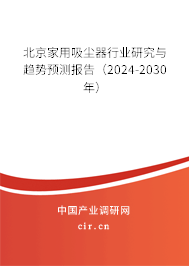 北京家用吸尘器行业研究与趋势预测报告（2024-2030年）

中国产业调研网
cir.cn